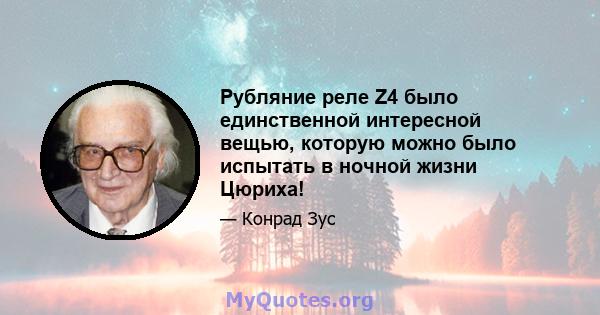 Рубляние реле Z4 было единственной интересной вещью, которую можно было испытать в ночной жизни Цюриха!

— Конрад Зус

MyQuotes.org